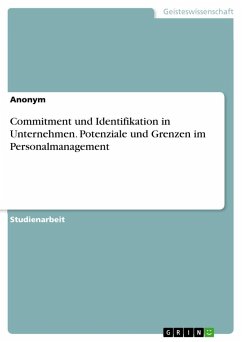 Geisteswissenschaft

Anonym

Commitment und Identifikation in Unternehmen. Potenziale und Grenzen im Personalmanagement

Studienarbeit

GRIN